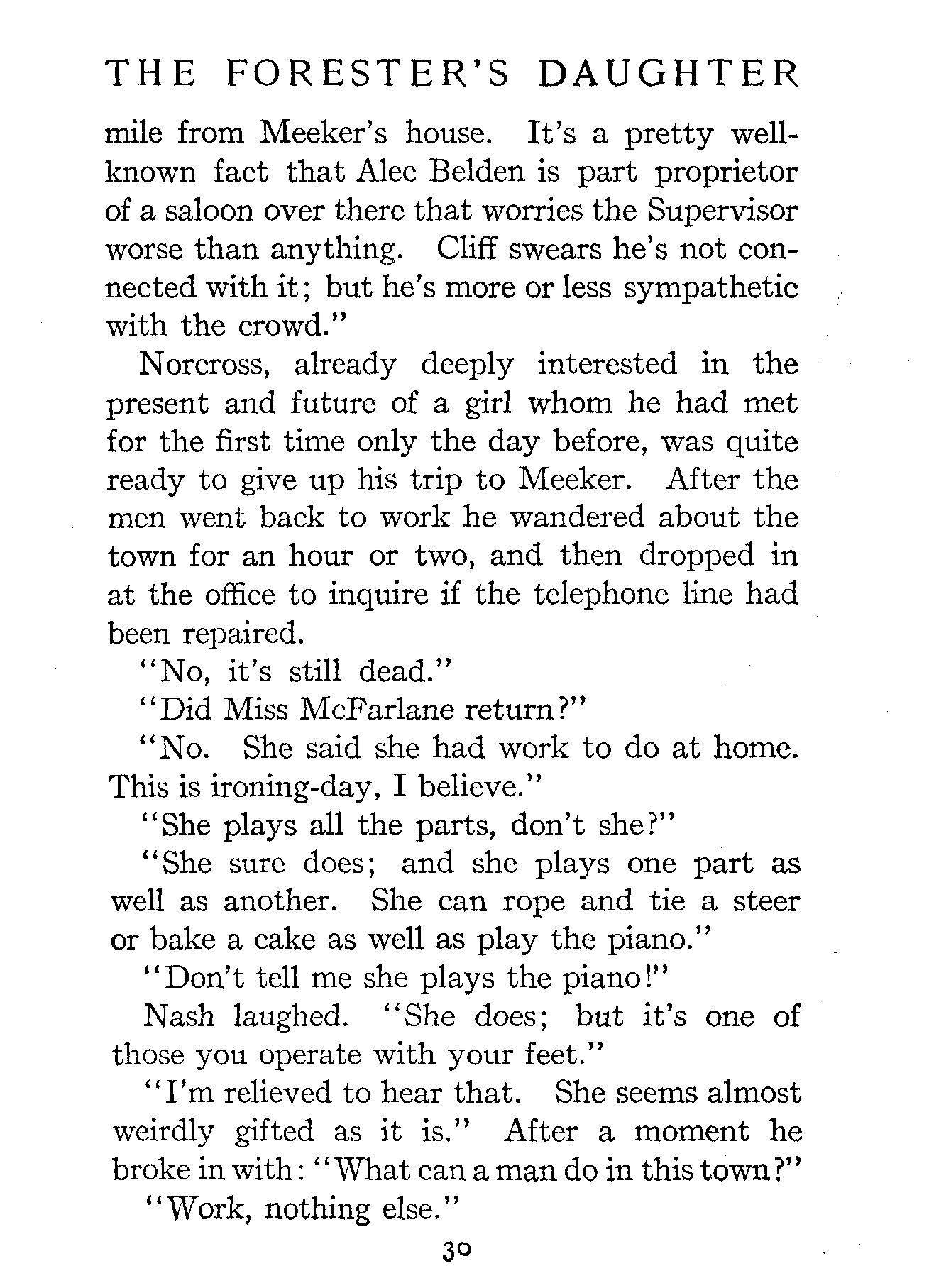 THE FORESTER'S DAUGHTER

mile from Meeker's house. It's a pretty well-known fact that Alec Belden is part proprietor of a saloon over there that worries the Supervisor worse than anything. Cliff swears he's not connected with it; but he's more or less sympathetic with the crowd."

Norcross, already deeply interested in the present and future of a girl whom he had met for the first time only the day before, was quite ready to give up his trip to Meeker. After the men went back to work he wandered about the town for an hour or two, and then dropped in at the office to inquire if the telephone line had been repaired.

"No, it's still dead."

"Did Miss McFarlane return?"

"No. She said she had work to do at home. This is ironing-day, I believe."

"She plays all the parts, don't she?"

"She sure does; and she plays one part as well as another. She can rope and tie a steer or bake a cake as well as play the piano."

"Don't tell me she plays the piano!"

Nash laughed. "She does; but it's one of those you operate with your feet."

"I'm relieved to hear that. She seems almost weirdly gifted as it is." After a moment he broke in with: "What can a man do in this town?"

"Work, nothing else."

30